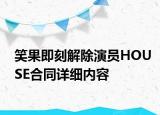 笑果即刻解除演员HOUSE合同详细内容